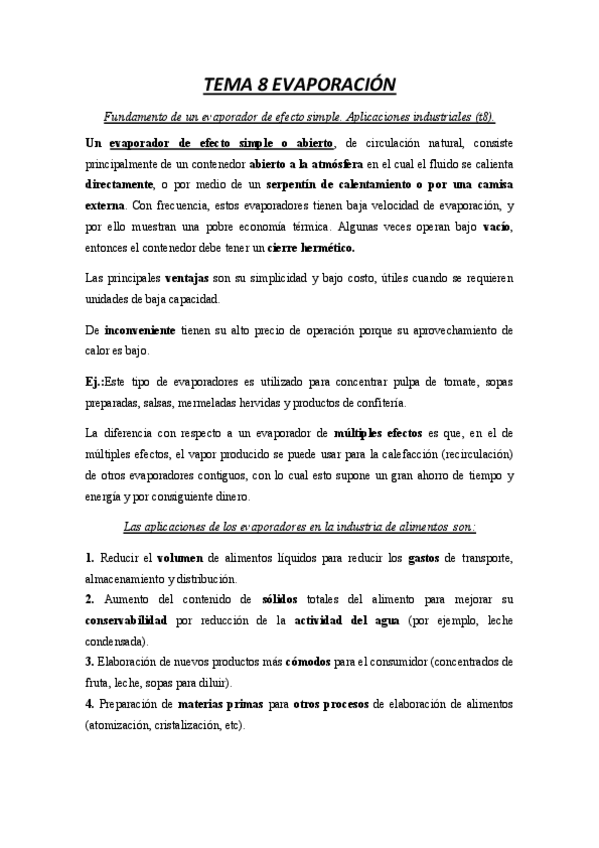 TEMA 8 EVAPORACIÓN

Fundamento de un evaporador de efecto simple. Aplicaciones industriales (t8).

Un evaporador de efecto simple o abierto, de circulación natural, consiste principalmente de un contenedor abierto a la atmósfera en el cual el fluido se calienta directamente, o por medio de un serpentín de calentamiento o por una camisa externa. Con frecuencia, estos evaporadores tienen baja velocidad de evaporación, y por ello muestran una pobre economía térmica. Algunas veces operan bajo vacío, entonces el contenedor debe tener un cierre hermético.

Las principales ventajas son su simplicidad y bajo costo, útiles cuando se requieren unidades de baja capacidad.

De inconveniente tienen su alto precio de operación porque su aprovechamiento de calor es bajo.

Ej.:Este tipo de evaporadores es utilizado para concentrar pulpa de tomate, sopas preparadas, salsas, mermeladas hervidas y productos de confitería.

La diferencia con respecto a un evaporador de múltiples efectos es que, en el de múltiples efectos, el vapor producido se puede usar para la calefacción (recirculación) de otros evaporadores contiguos, con lo cual esto supone un gran ahorro de tiempo y energía y por consiguiente dinero.

Las aplicaciones de los evaporadores en la industria de alimentos son:

1. Reducir el volumen de alimentos líquidos para reducir los gastos de transporte, almacenamiento y distribución.
2. Aumento del contenido de sólidos totales del alimento para mejorar su conservabilidad por reducción de la actividad del agua (por ejemplo, leche condensada).
3. Elaboración de nuevos productos más cómodos para el consumidor (concentrados de fruta, leche, sopas para diluir).
4. Preparación de materias primas para otros procesos de elaboración de alimentos (atomización, cristalización, etc).